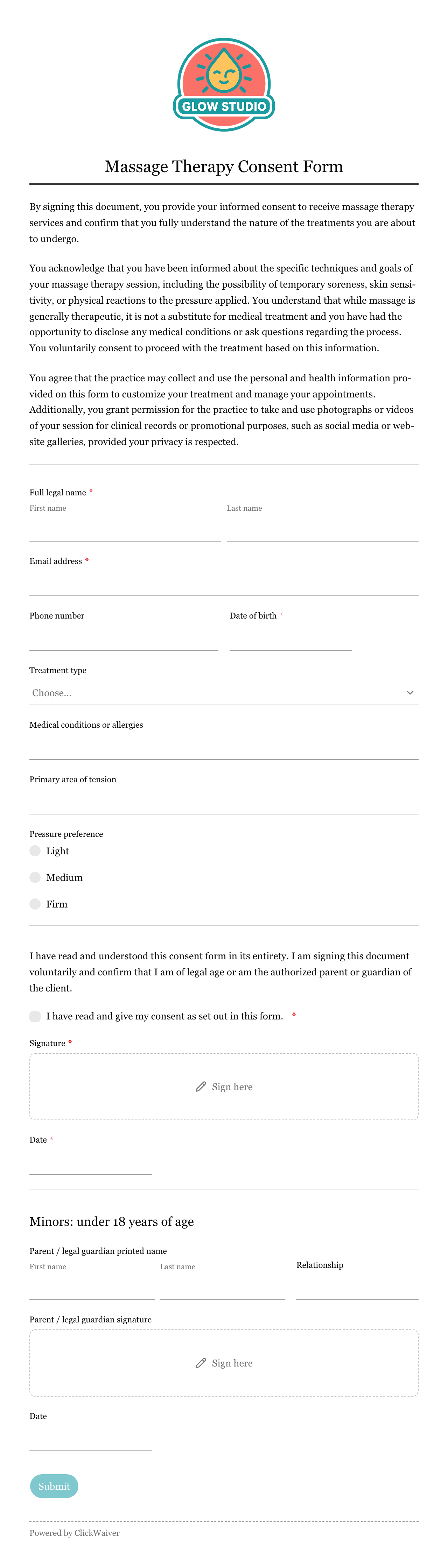 GLOW STUDIO

Massage Therapy Consent Form

By signing this document, you provide your informed consent to receive massage therapy services and confirm that you fully understand the nature of the treatments you are about to undergo.

You acknowledge that you have been informed about the specific techniques and goals of your massage therapy session, including the possibility of temporary soreness, skin sensitivity, or physical reactions to the pressure applied. You understand that while massage is generally therapeutic, it is not a substitute for medical treatment and you have had the opportunity to disclose any medical conditions or ask questions regarding the process. You voluntarily consent to proceed with the treatment based on this information.

You agree that the practice may collect and use the personal and health information provided on this form to customize your treatment and manage your appointments. Additionally, you grant permission for the practice to take and use photographs or videos of your session for clinical records or promotional purposes, such as social media or website galleries, provided your privacy is respected.

Full legal name *
First name
Last name

Email address *

Phone number
Date of birth *

Treatment type
Choose...

Medical conditions or allergies

Primary area of tension

Pressure preference
Light
Medium
Firm

I have read and understood this consent form in its entirety. I am signing this document voluntarily and confirm that I am of legal age or am the authorized parent or guardian of the client.

I have read and give my consent as set out in this form. *

Signature *
Sign here

Date *

Minors: under 18 years of age

Parent / legal guardian printed name
First name
Last name
Relationship

Parent / legal guardian signature
Sign here

Date

Submit

Powered by ClickWaiver